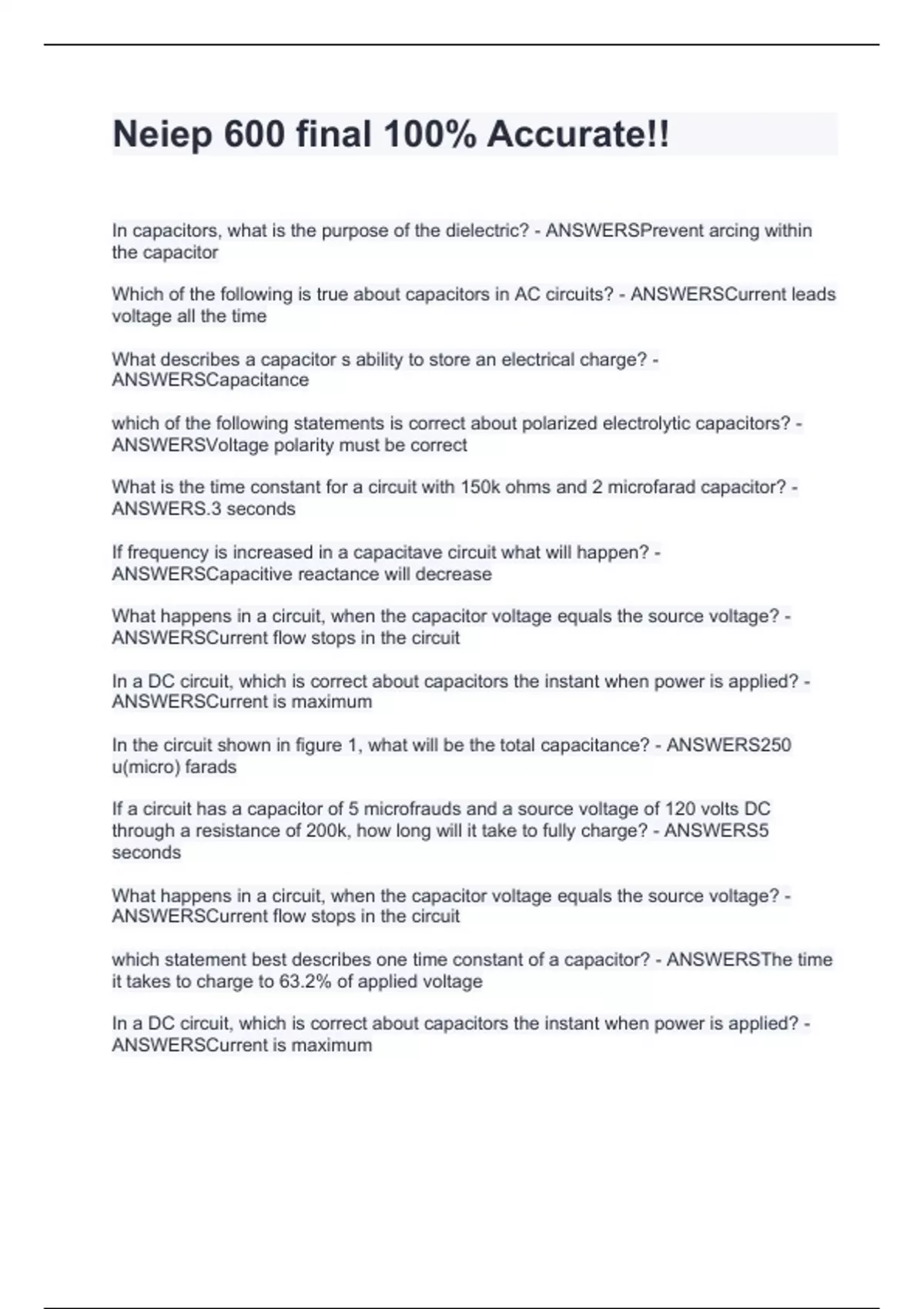 Neiep 600 final 100% Accurate!!

In capacitors, what is the purpose of the dielectric? - ANSWERSPrevent arcing within the capacitor

Which of the following is true about capacitors in AC circuits? - ANSWERSCurrent leads voltage all the time

What describes a capacitor s ability to store an electrical charge? - ANSWERSCapacitance

which of the following statements is correct about polarized electrolytic capacitors? - ANSWERSVoltage polarity must be correct

What is the time constant for a circuit with 150k ohms and 2 microfarad capacitor? - ANSWERS.3 seconds

If frequency is increased in a capacitave circuit what will happen? - ANSWERSCapacitive reactance will decrease

What happens in a circuit, when the capacitor voltage equals the source voltage? - ANSWERSCurrent flow stops in the circuit

In a DC circuit, which is correct about capacitors the instant when power is applied? - ANSWERSCurrent is maximum

In the circuit shown in figure 1, what will be the total capacitance? - ANSWERS250 u(micro) farads

If a circuit has a capacitor of 5 microfrauds and a source voltage of 120 volts DC through a resistance of 200k, how long will it take to fully charge? - ANSWERS5 seconds

What happens in a circuit, when the capacitor voltage equals the source voltage? - ANSWERSCurrent flow stops in the circuit

which statement best describes one time constant of a capacitor? - ANSWERSThe time it takes to charge to 63.2% of applied voltage

In a DC circuit, which is correct about capacitors the instant when power is applied? - ANSWERSCurrent is maximum